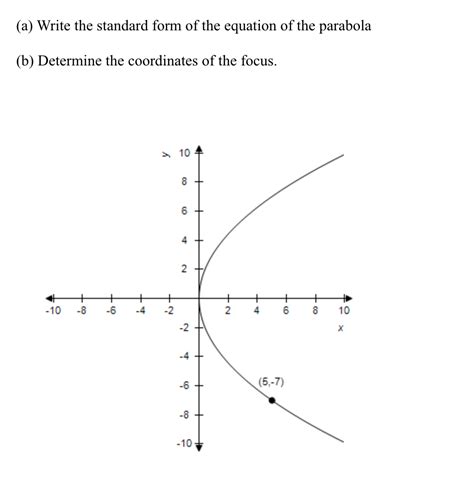 (a) Write the standard form of the equation of the parabola

(b) Determine the coordinates of the focus.

y 10
8
6
4
2
-10 -8 -6 -4 -2 2 4 6 8 10
x
-2
-4
-6
-8
-10
(5,-7)